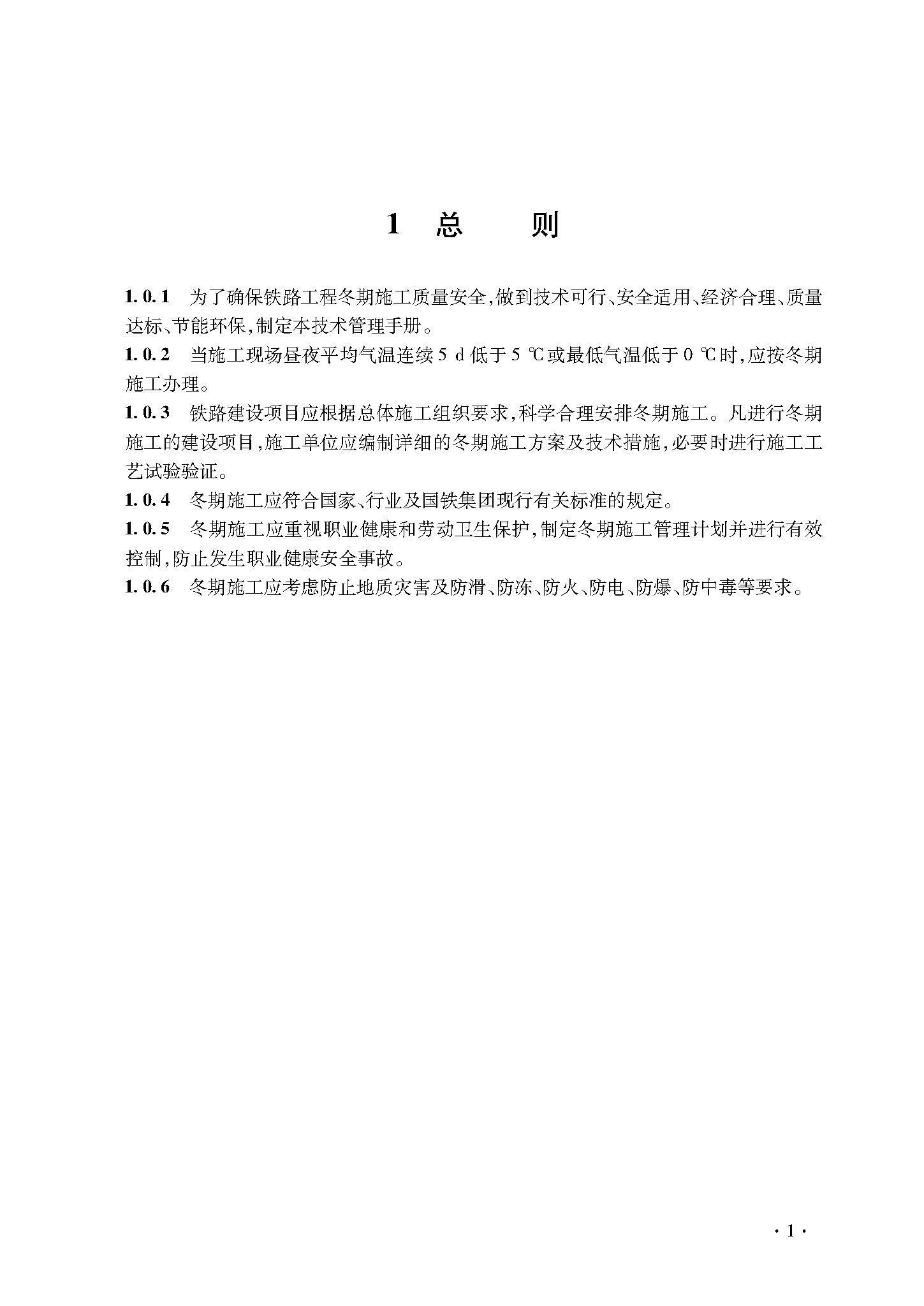 1　总　　则

1.0.1　为了确保铁路工程冬期施工质量安全,做到技术可行、安全适用、经济合理、质量达标、节能环保,制定本技术管理手册。

1.0.2　当施工现场昼夜平均气温连续 5 d 低于 5 ℃或最低气温低于 0 ℃时,应按冬期施工办理。

1.0.3　铁路建设项目应根据总体施工组织要求,科学合理安排冬期施工。凡进行冬期施工的建设项目,施工单位应编制详细的冬期施工方案及技术措施,必要时进行施工工艺试验验证。

1.0.4　冬期施工应符合国家、行业及国铁集团现行有关标准的规定。

1.0.5　冬期施工应重视职业健康和劳动卫生保护,制定冬期施工管理计划并进行有效控制,防止发生职业健康安全事故。

1.0.6　冬期施工应考虑防止地质灾害及防滑、防冻、防火、防电、防爆、防中毒等要求。

· 1 ·